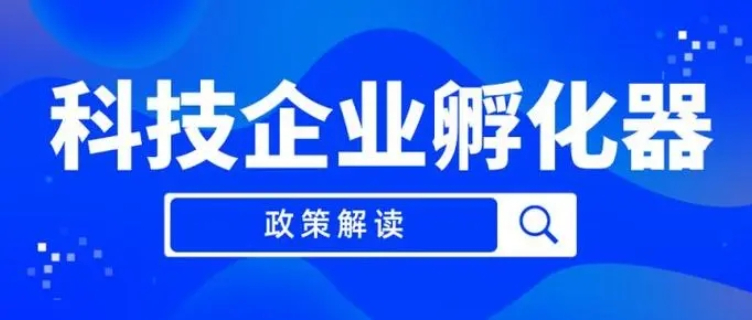 科技企业孵化器

政策解读